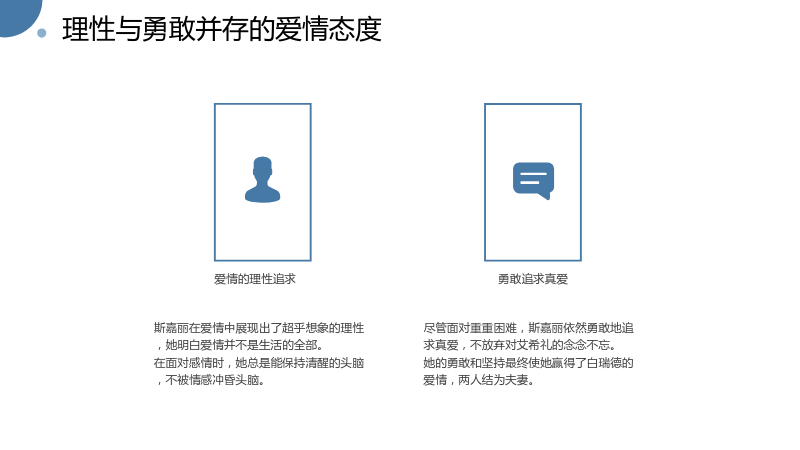 理性与勇敢并存的爱情态度

爱情的理性追求

斯嘉丽在爱情中展现出了超乎想象的理性，她明白爱情并不是生活的全部。
在面对感情时，她总是能保持清醒的头脑，不被情感冲昏头脑。

勇敢追求真爱

尽管面对重重困难，斯嘉丽依然勇敢地追求真爱，不放弃对艾希礼的念念不忘。
她的勇敢和坚持最终使她赢得了白瑞德的爱情，两人结为夫妻。